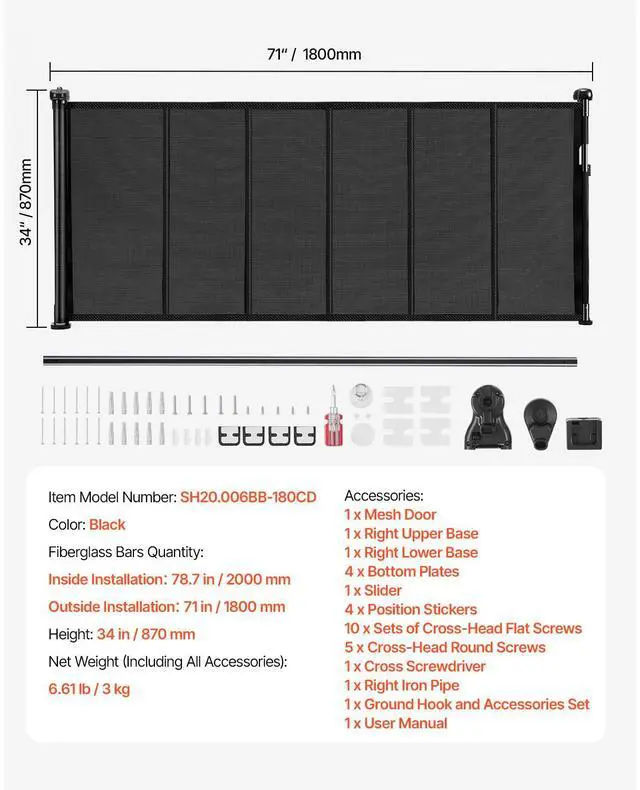 71" / 1800mm

34" / 870mm

Item Model Number: SH20.006BB-180CD

Color: Black

Fiberglass Bars Quantity:

Inside Installation: 78.7 in / 2000 mm

Outside Installation: 71 in / 1800 mm

Height: 34 in / 870 mm

Net Weight (Including All Accessories):

6.61 lb / 3 kg

Accessories:
1 x Mesh Door
1 x Right Upper Base
1 x Right Lower Base
4 x Bottom Plates
1 x Slider
4 x Position Stickers
10 x Sets of Cross-Head Flat Screws
5 x Cross-Head Round Screws
1 x Cross Screwdriver
1 x Right Iron Pipe
1 x Ground Hook and Accessories Set
1 x User Manual